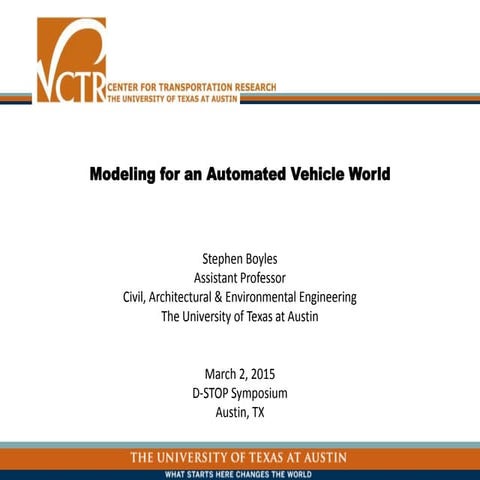 CTR CENTER FOR TRANSPORTATION RESEARCH
THE UNIVERSITY OF TEXAS AT AUSTIN

Modeling for an Automated Vehicle World

Stephen Boyles
Assistant Professor
Civil, Architectural & Environmental Engineering
The University of Texas at Austin

March 2, 2015
D-STOP Symposium
Austin, TX

THE UNIVERSITY OF TEXAS AT AUSTIN
WHAT STARTS HERE CHANGES THE WORLD